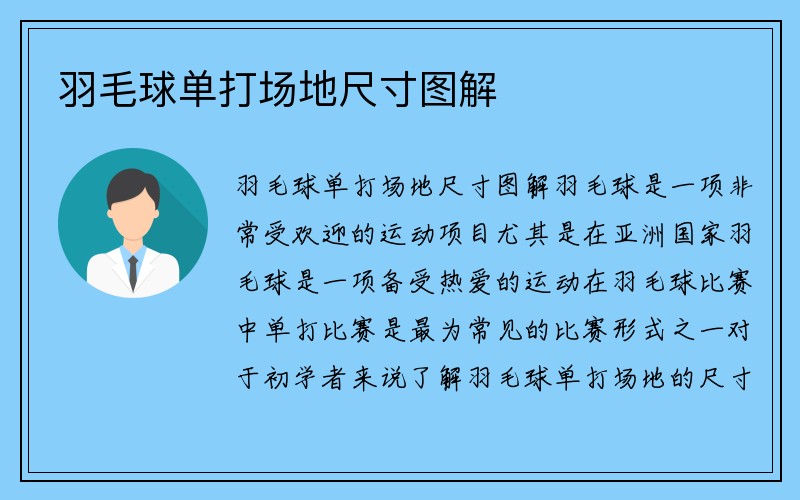 羽毛球单打场地尺寸图解

羽毛球单打场地尺寸图解羽毛球是一项非常受欢迎的运动项目尤其是在亚洲国家羽毛球是一项备受热爱的运动在羽毛球比赛中单打比赛是最为常见的比赛形式之一对于初学者来说了解羽毛球单打场地的尺寸